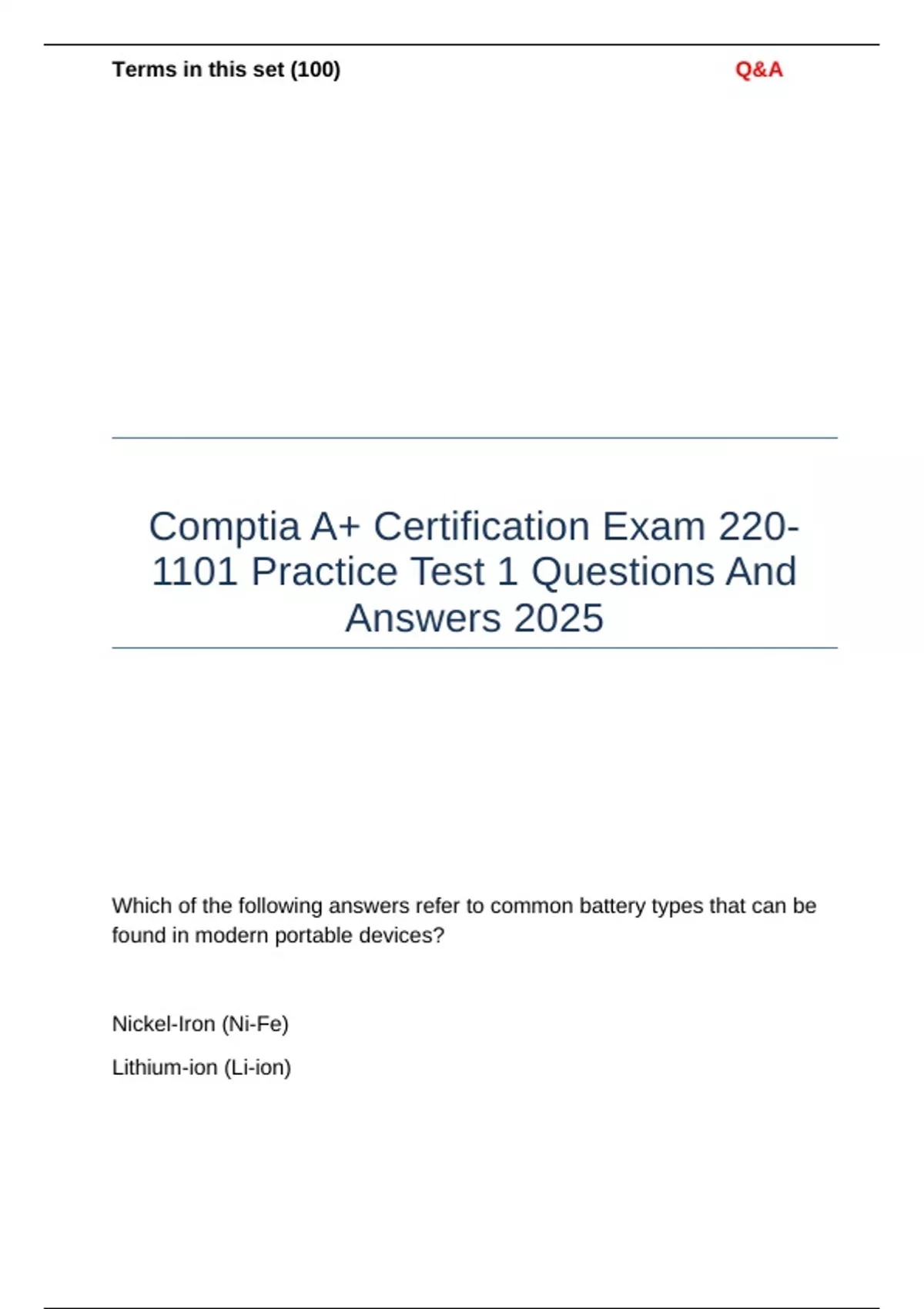 Terms in this set (100)

Q&A

Comptia A+ Certification Exam 220-1101 Practice Test 1 Questions And Answers 2025

Which of the following answers refer to common battery types that can be found in modern portable devices?

Nickel-Iron (Ni-Fe)

Lithium-ion (Li-ion)